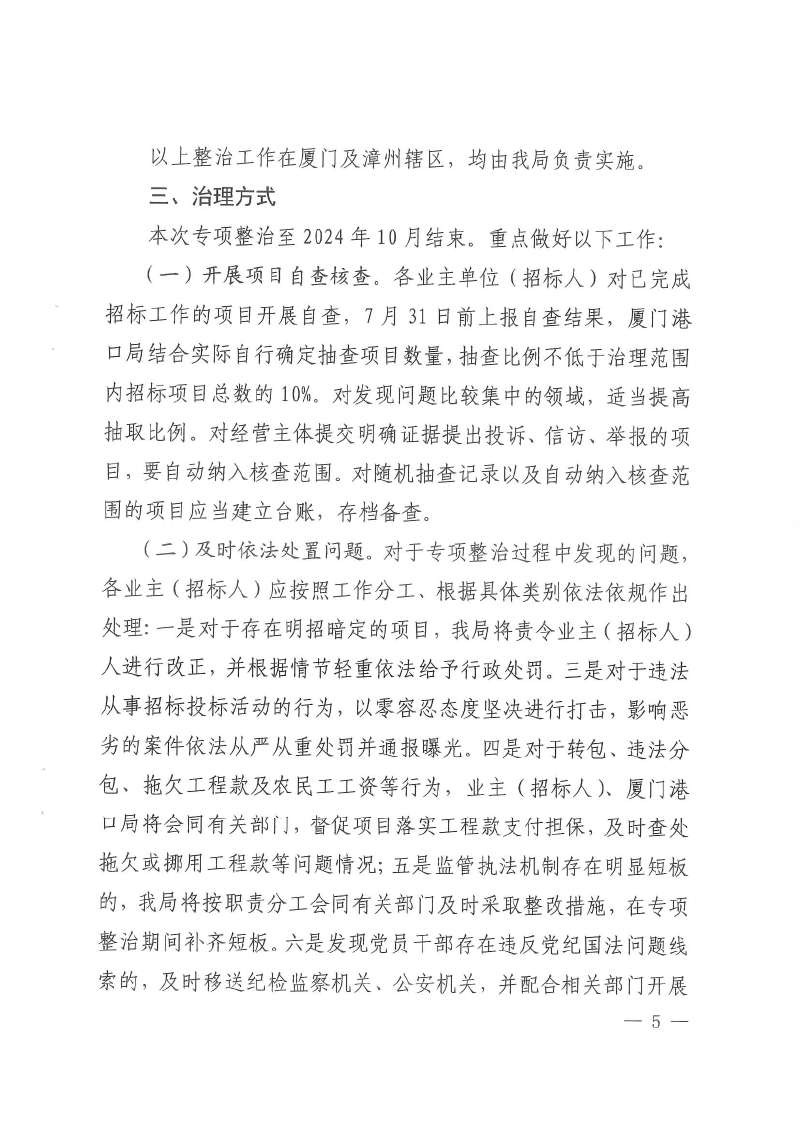 以上整治工作在厦门及漳州辖区，均由我局负责实施。

三、治理方式

本次专项整治至 2024 年 10 月结束。重点做好以下工作：

（一）开展项目自查核查。各业主单位（招标人）对已完成招标工作的项目开展自查，7 月 31 日前上报自查结果，厦门港口局结合实际自行确定抽查项目数量，抽查比例不低于治理范围内招标项目总数的 10%。对发现问题比较集中的领域，适当提高抽取比例。对经营主体提交明确证据提出投诉、信访、举报的项目，要自动纳入核查范围。对随机抽查记录以及自动纳入核查范围的项目应当建立台账，存档备查。

（二）及时依法处置问题。对于专项整治过程中发现的问题，各业主（招标人）应按照工作分工、根据具体类别依法依规作出处理：一是对于存在明招暗定的项目，我局将责令业主（招标人）人进行改正，并根据情节轻重依法给予行政处罚。三是对于违法从事招标投标活动的行为，以零容忍态度坚决进行打击，影响恶劣的案件依法从严从重处罚并通报曝光。四是对于转包、违法分包、拖欠工程款及农民工工资等行为，业主（招标人）、厦门港口局将会同有关部门，督促项目落实工程款支付担保，及时查处拖欠或挪用工程款等问题情况；五是监管执法机制存在明显短板的，我局将按职责分工会同有关部门及时采取整改措施，在专项整治期间补齐短板。六是发现党员干部存在违反党纪国法问题线索的，及时移送纪检监察机关、公安机关，并配合相关部门开展

— 5 —